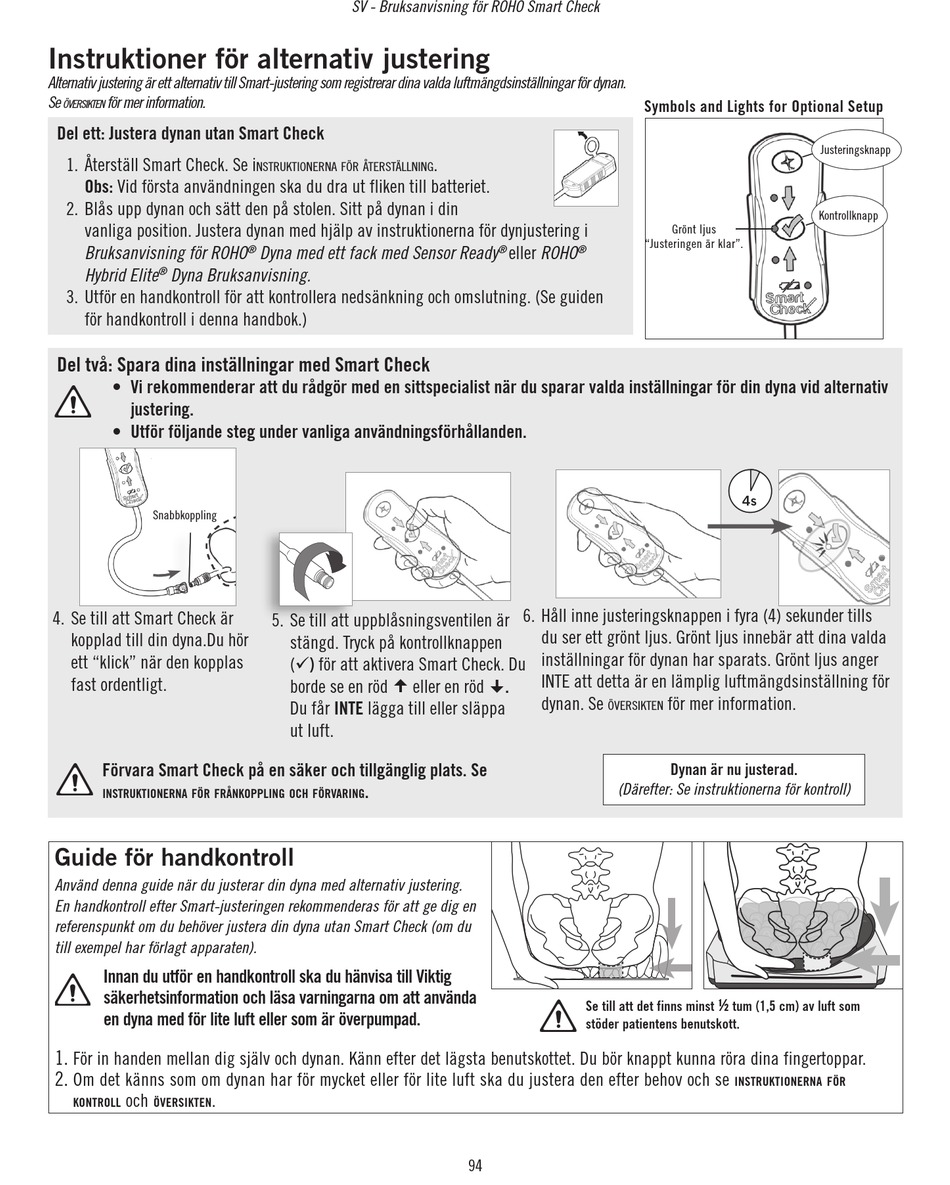 SV - Bruksanvisning för ROHO Smart Check

Instruktioner för alternativ justering

Alternativ justering är ett alternativ till Smart-justering som registrerar dina valda luftmängdsinställningar för dynan. Se ÖVERSIKTEN för mer information.

Del ett: Justera dynan utan Smart Check

1. Återställ Smart Check. Se INSTRUKTIONERNA FÖR ÅTERSTÄLLNING.
Obs: Vid första användningen ska du dra ut fliken till batteriet.
2. Blås upp dynan och sätt den på stolen. Sitt på dynan i din vanliga position. Justera dynan med hjälp av instruktionerna för dynjustering i Bruksanvisning för ROHO® Dyna med ett fack med Sensor Ready® eller ROHO® Hybrid Elite® Dyna Bruksanvisning.
3. Utför en handkontroll för att kontrollera nedsänkning och omslutning. (Se guiden för handkontroll i denna handbok.)

Symbols and Lights for Optional Setup

Justeringsknapp

Kontrollknapp

Grönt ljus "Justeringen är klar".

Smart Check

Del två: Spara dina inställningar med Smart Check

• Vi rekommenderar att du rådgör med en sittspecialist när du sparar valda inställningar för din dyna vid alternativ justering.
• Utför följande steg under vanliga användningsförhållanden.

Snabbkoppling

4s

4. Se till att Smart Check är kopplad till din dyna.Du hör ett "klick" när den kopplas fast ordentligt.

5. Se till att uppblåsningsventilen är stängd. Tryck på kontrollknappen (✓) för att aktivera Smart Check. Du borde se en röd ↑ eller en röd ↓. Du får INTE lägga till eller släppa ut luft.

6. Håll inne justeringsknappen i fyra (4) sekunder tills du ser ett grönt ljus. Grönt ljus innebär att dina valda inställningar för dynan har sparats. Grönt ljus anger INTE att detta är en lämplig luftmängdsinställning för dynan. Se ÖVERSIKTEN för mer information.

Förvara Smart Check på en säker och tillgänglig plats. Se INSTRUKTIONERNA FÖR FRÅNKOPPLING OCH FÖRVARING.

Dynan är nu justerad.
(Därefter: Se instruktionerna för kontroll)

Guide för handkontroll

Använd denna guide när du justerar din dyna med alternativ justering. En handkontroll efter Smart-justeringen rekommenderas för att ge dig en referenspunkt om du behöver justera din dyna utan Smart Check (om du till exempel har förlagt apparaten).

Innan du utför en handkontroll ska du hänvisa till Viktig säkerhetsinformation och läsa varningarna om att använda en dyna med för lite luft eller som är överpumpad.

Se till att det finns minst ½ tum (1,5 cm) av luft som stöder patientens benutskott.

1. För in handen mellan dig själv och dynan. Känn efter det lägsta benutskottet. Du bör knappt kunna röra dina fingertoppar.
2. Om det känns som om dynan har för mycket eller för lite luft ska du justera den efter behov och se INSTRUKTIONERNA FÖR KONTROLL och ÖVERSIKTEN.

94